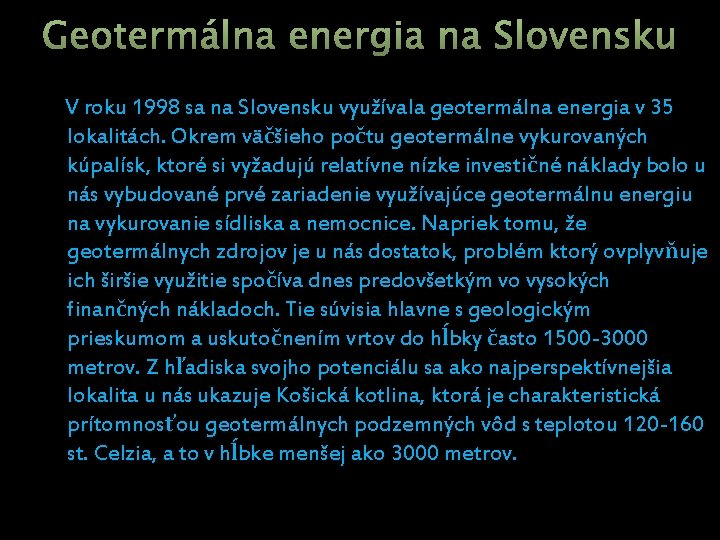 Geotermálna energia na Slovensku

V roku 1998 sa na Slovensku využívala geotermálna energia v 35 lokalitách. Okrem väčšieho počtu geotermálne vykurovaných kúpalísk, ktoré si vyžadujú relatívne nízke investičné náklady bolo u nás vybudované prvé zariadenie využívajúce geotermálnu energiu na vykurovanie sídliska a nemocnice. Napriek tomu, že geotermálnych zdrojov je u nás dostatok, problém ktorý ovplyvňuje ich širšie využitie spočíva dnes predovšetkým vo vysokých finančných nákladoch. Tie súvisia hlavne s geologickým prieskumom a uskutočnením vrtov do hĺbky často 1500-3000 metrov. Z hľadiska svojho potenciálu sa ako najperspektívnejšia lokalita u nás ukazuje Košická kotlina, ktorá je charakteristická prítomnosťou geotermálnych podzemných vôd s teplotou 120-160 st. Celzia, a to v hĺbke menšej ako 3000 metrov.